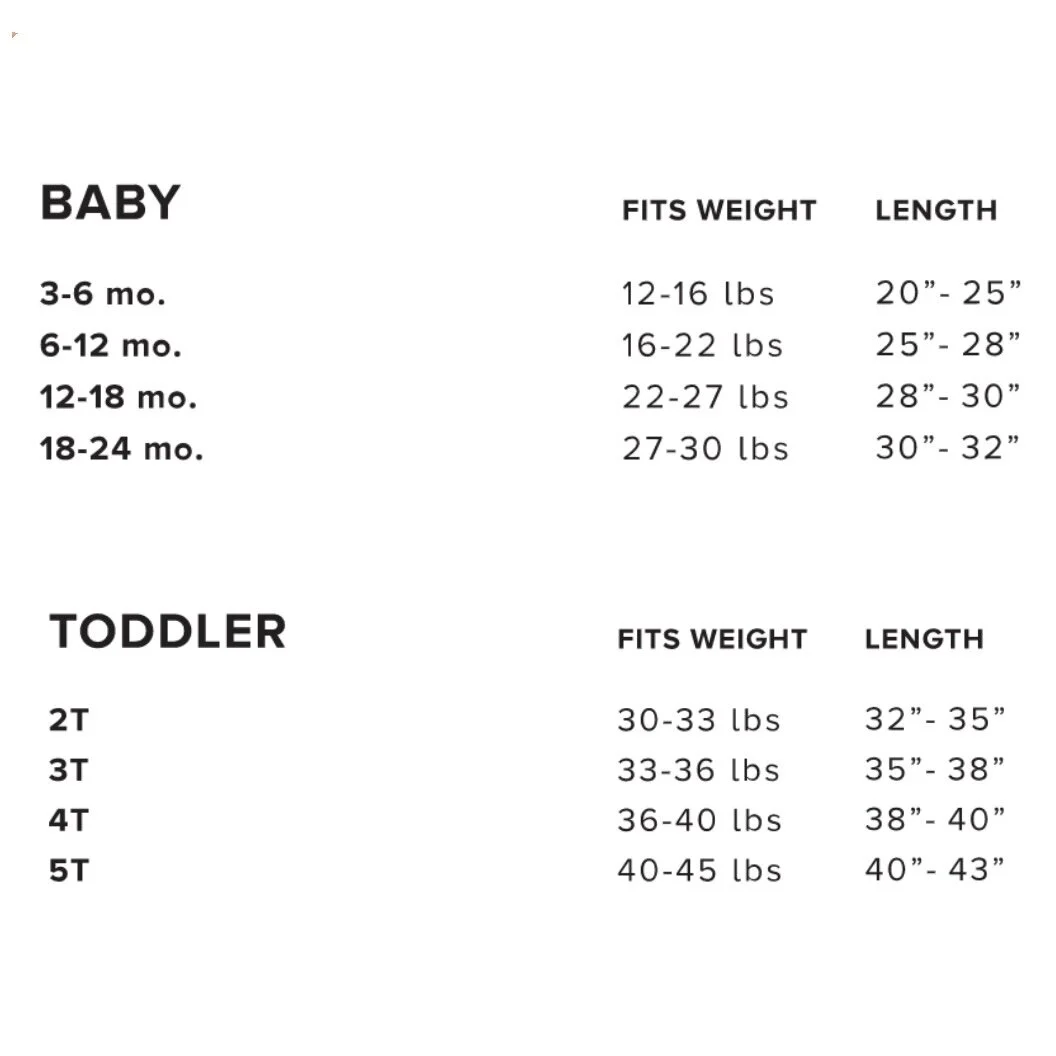 | BABY | FITS WEIGHT | LENGTH |
|---|---|---|
| 3-6 mo. | 12-16 lbs | 20”- 25” |
| 6-12 mo. | 16-22 lbs | 25”- 28” |
| 12-18 mo. | 22-27 lbs | 28”- 30” |
| 18-24 mo. | 27-30 lbs | 30”- 32” |

| TODDLER | FITS WEIGHT | LENGTH |
|---|---|---|
| 2T | 30-33 lbs | 32”- 35” |
| 3T | 33-36 lbs | 35”- 38” |
| 4T | 36-40 lbs | 38”- 40” |
| 5T | 40-45 lbs | 40”- 43” |